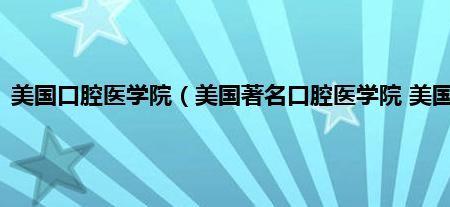 美国口腔医学院（美国著名口腔医学院 美国